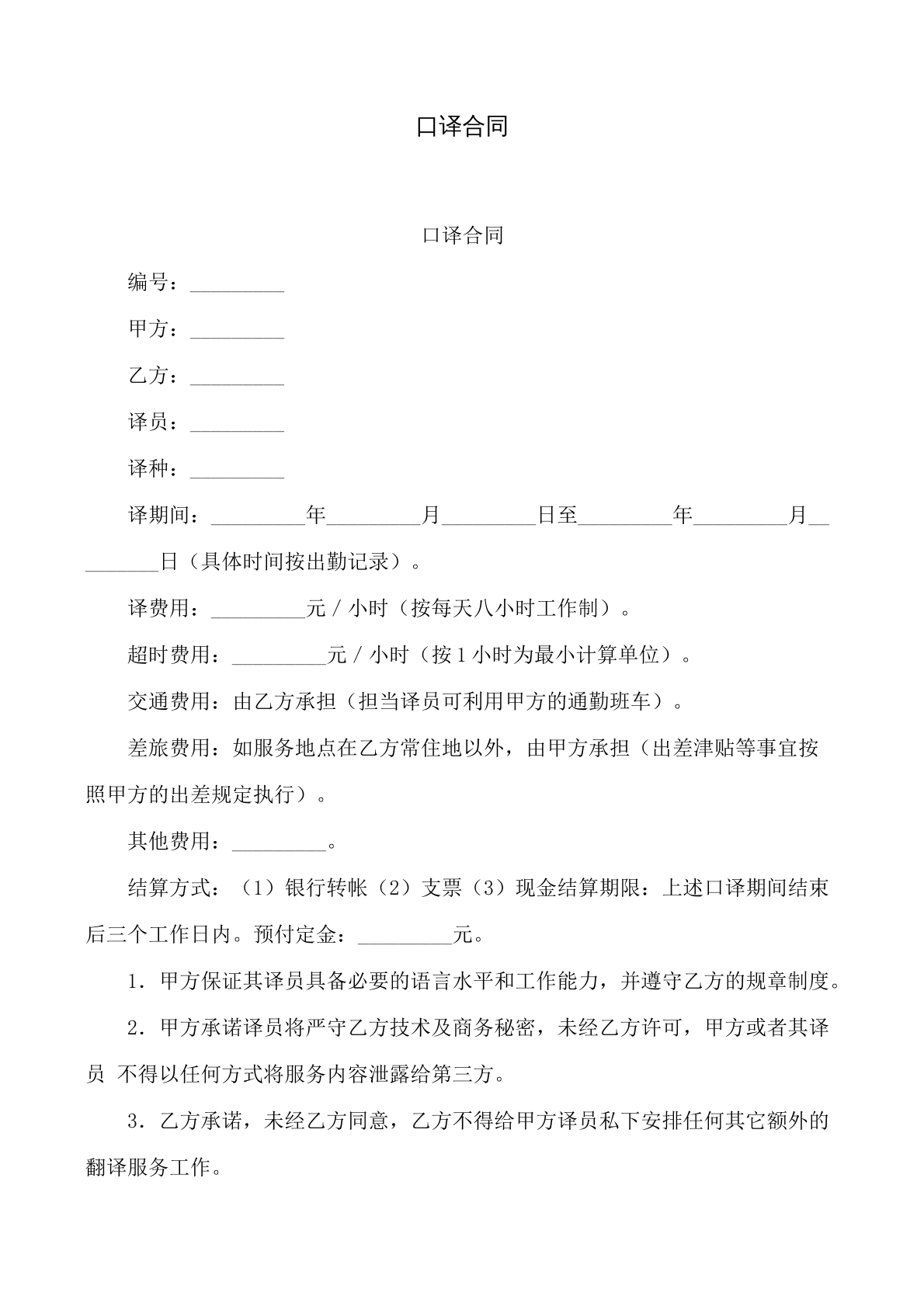 口译合同

口译合同

编号：____

甲方：____

乙方：____

译员：____

译种：____

译期间：____年____月____日至____年____月____日（具体时间按出勤记录）。

译费用：____元／小时（按每天八小时工作制）。

超时费用：____元／小时（按1小时为最小计算单位）。

交通费用：由乙方承担（担当译员可利用甲方的通勤班车）。

差旅费用：如服务地点在乙方常住地以外，由甲方承担（出差津贴等事宜按照甲方的出差规定执行）。

其他费用：____。

结算方式：（1）银行转帐（2）支票（3）现金结算期限：上述口译期间结束后三个工作日内。预付定金：____元。

1．甲方保证其译员具备必要的语言水平和工作能力，并遵守乙方的规章制度。

2．甲方承诺译员将严守乙方技术及商务秘密，未经乙方许可，甲方或者其译员 不得以任何方式将服务内容泄露给第三方。

3．乙方承诺，未经乙方同意，乙方不得给甲方译员私下安排任何其它额外的翻译服务工作。